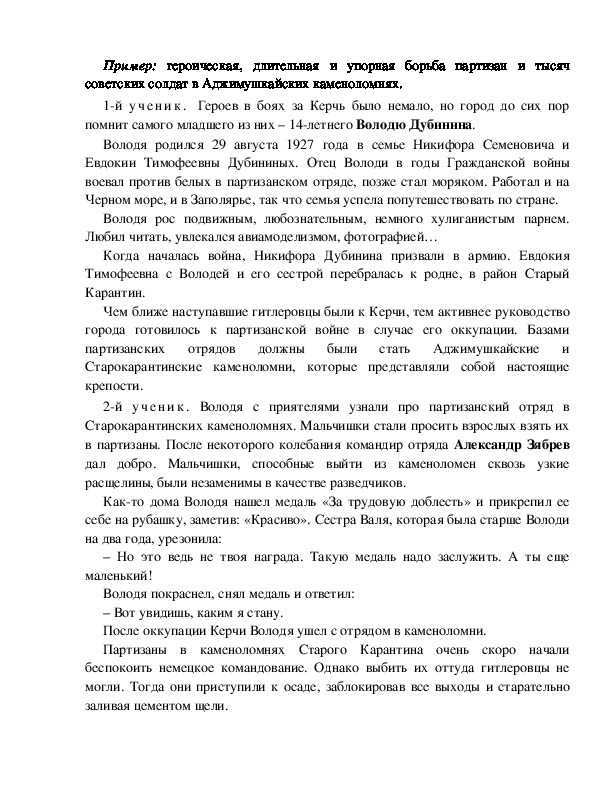 Пример: героическая, длительная и упорная борьба партизан и тысяч советских солдат в Аджимушкайских каменоломнях.

1-й ученик. Героев в боях за Керчь было немало, но город до сих пор помнит самого младшего из них – 14-летнего Володю Дубинина.

Володя родился 29 августа 1927 года в семье Никифора Семеновича и Евдокии Тимофеевны Дубининых. Отец Володи в годы Гражданской войны воевал против белых в партизанском отряде, позже стал моряком. Работал и на Черном море, и в Заполярье, так что семья успела попутешествовать по стране.

Володя рос подвижным, любознательным, немного хулиганистым парнем. Любил читать, увлекался авиамоделизмом, фотографией…

Когда началась война, Никифора Дубинина призвали в армию. Евдокия Тимофеевна с Володей и его сестрой перебралась к родне, в район Старый Карантин.

Чем ближе наступавшие гитлеровцы были к Керчи, тем активнее руководство города готовилось к партизанской войне в случае его оккупации. Базами партизанских отрядов должны были стать Аджимушкайские и Старокарантинские каменоломни, которые представляли собой настоящие крепости.

2-й ученик. Володя с приятелями узнали про партизанский отряд в Старокарантинских каменоломнях. Мальчишки стали просить взрослых взять их в партизаны. После некоторого колебания командир отряда Александр Зябрев дал добро. Мальчишки, способные выйти из каменоломен сквозь узкие расщелины, были незаменимы в качестве разведчиков.

Как-то дома Володя нашел медаль «За трудовую доблесть» и прикрепил ее себе на рубашку, заметив: «Красиво». Сестра Валя, которая была старше Володи на два года, урезонила:

– Но это ведь не твоя награда. Такую медаль надо заслужить. А ты еще маленький!

Володя покраснел, снял медаль и ответил:

– Вот увидишь, каким я стану.

После оккупации Керчи Володя ушел с отрядом в каменоломни.

Партизаны в каменоломнях Старого Карантина очень скоро начали беспокоить немецкое командование. Однако выбить их оттуда гитлеровцы не могли. Тогда они приступили к осаде, заблокировав все выходы и старательно заливая цементом щели.